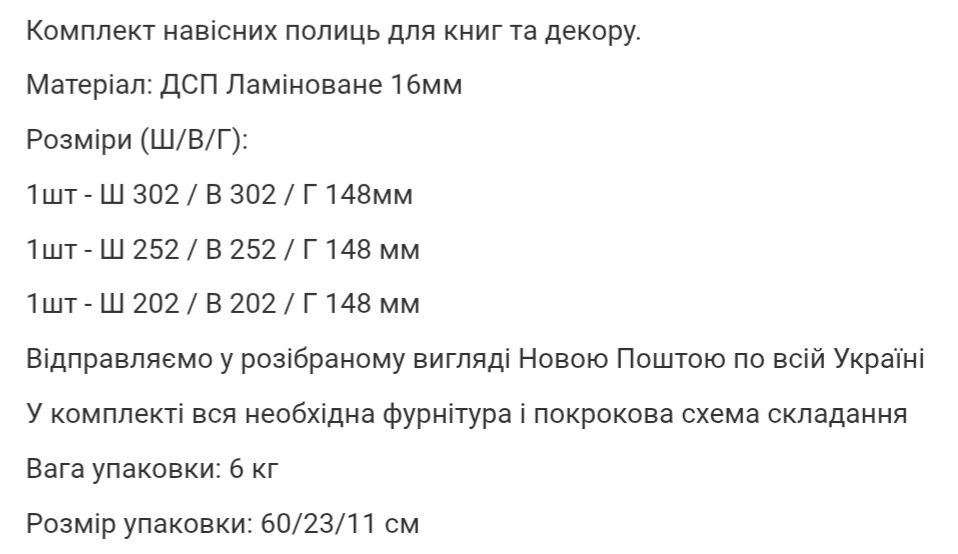 Комплект навісних полиць для книг та декору.

Матеріал: ДСП Ламіноване 16мм

Розміри (Ш/В/Г):

1шт - Ш 302 / В 302 / Г 148мм

1шт - Ш 252 / В 252 / Г 148 мм

1шт - Ш 202 / В 202 / Г 148 мм

Відправляємо у розібраному вигляді Новою Поштою по всій Україні

У комплекті вся необхідна фурнітура і покрокова схема складання

Вага упаковки: 6 кг

Розмір упаковки: 60/23/11 см